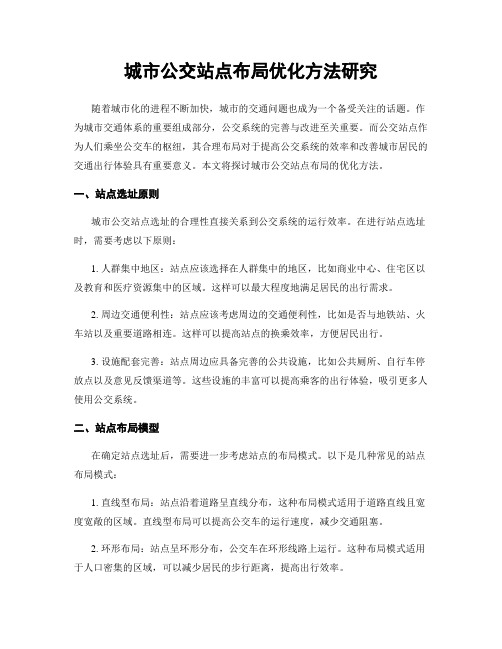 城市公交站点布局优化方法研究

随着城市化的进程不断加快，城市的交通问题也成为一个备受关注的话题。作为城市交通体系的重要组成部分，公交系统的完善与改进至关重要。而公交站点作为人们乘坐公交车的枢纽，其合理布局对于提高公交系统的效率和改善城市居民的交通出行体验具有重要意义。本文将探讨城市公交站点布局的优化方法。

一、站点选址原则

城市公交站点选址的合理性直接关系到公交系统的运行效率。在进行站点选址时，需要考虑以下原则：

1. 人群集中地区：站点应该选择在人群集中的地区，比如商业中心、住宅区以及教育和医疗资源集中的区域。这样可以最大程度地满足居民的出行需求。

2. 周边交通便利性：站点应该考虑周边的交通便利性，比如是否与地铁站、火车站以及重要道路相连。这样可以提高站点的换乘效率，方便居民出行。

3. 设施配套完善：站点周边应具备完善的公共设施，比如公共厕所、自行车停放点以及意见反馈渠道等。这些设施的丰富可以提高乘客的出行体验，吸引更多人使用公交系统。

二、站点布局模型

在确定站点选址后，需要进一步考虑站点的布局模式。以下是几种常见的站点布局模式：

1. 直线型布局：站点沿着道路呈直线分布，这种布局模式适用于道路直线且宽度宽敞的区域。直线型布局可以提高公交车的运行速度，减少交通阻塞。

2. 环形布局：站点呈环形分布，公交车在环形线路上运行。这种布局模式适用于人口密集的区域，可以减少居民的步行距离，提高出行效率。